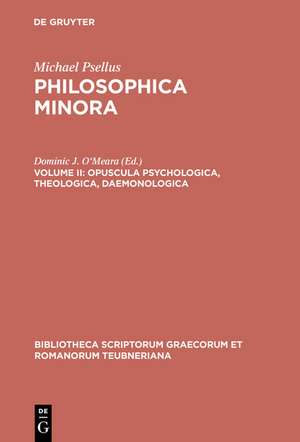 DE GRUYTER

Michael Psellus
PHILOSOPHICA MINORA

Dominic J. O'Meara (Ed.)
VOLUME II: OPUSCULA PSYCHOLOGICA, THEOLOGICA, DAEMONOLOGICA

BIBLIOTHECA SCRIPTORUM GRAECORUM ET ROMANORUM TEUBNERIANA

DE
G